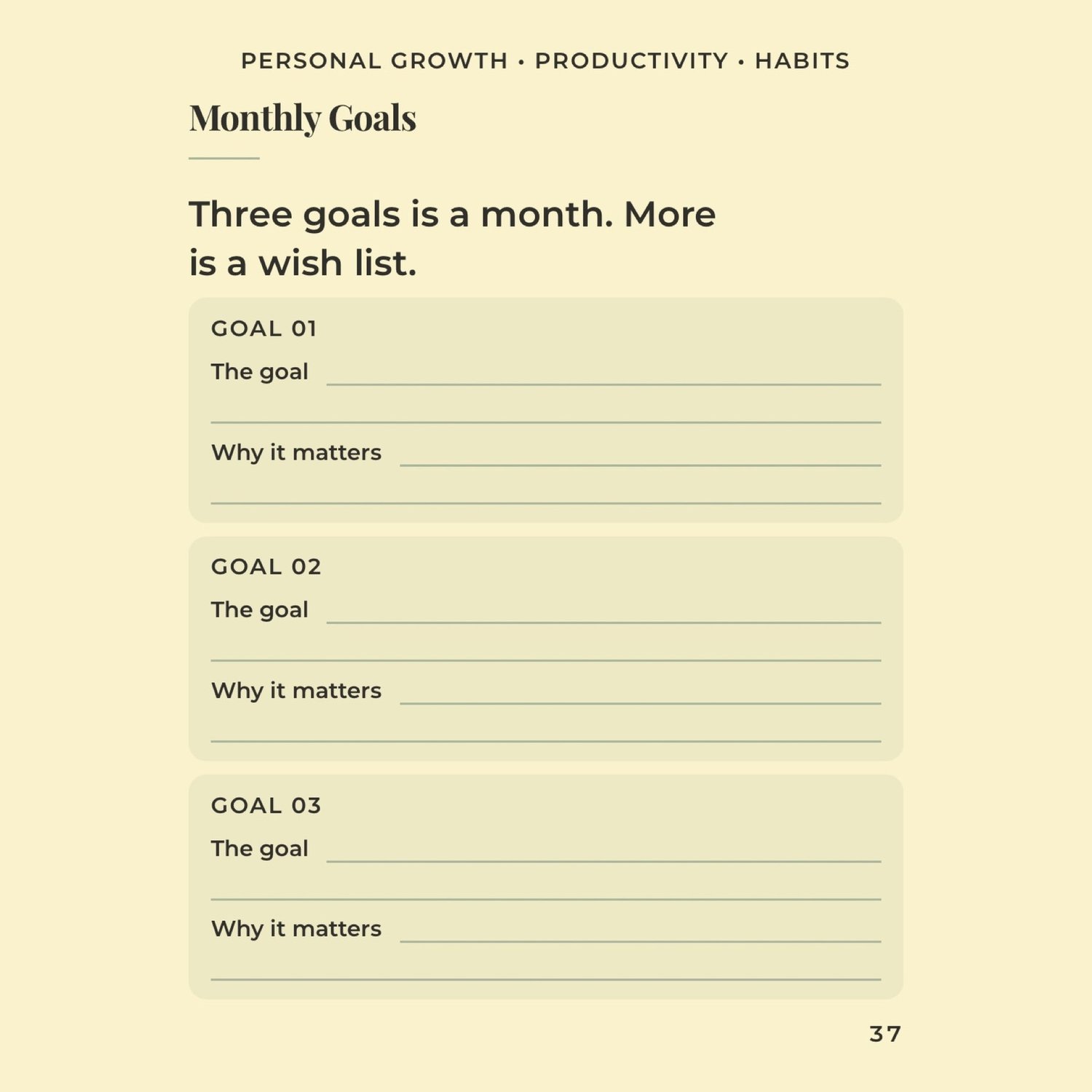 PERSONAL GROWTH • PRODUCTIVITY • HABITS

Monthly Goals

Three goals is a month. More is a wish list.

GOAL 01

The goal

Why it matters

GOAL 02

The goal

Why it matters

GOAL 03

The goal

Why it matters

37